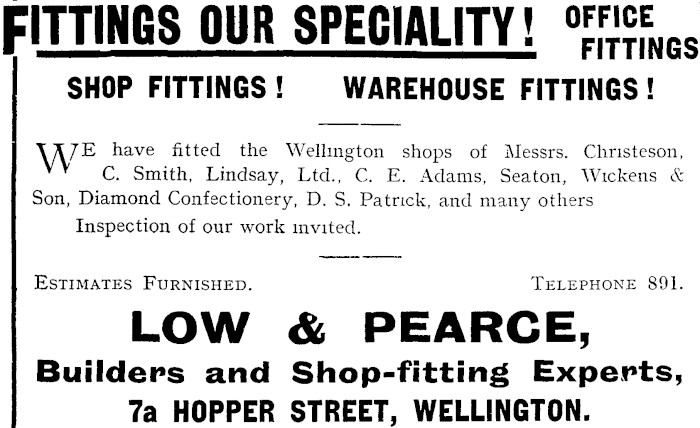 FITTINGS OUR SPECIALITY! OFFICE FITTINGS

SHOP FITTINGS! WAREHOUSE FITTINGS!

WE have fitted the Wellington shops of Messrs. Christeson, C. Smith, Lindsay, Ltd., C. E. Adams, Seaton, Wickens & Son, Diamond Confectionery, D. S. Patrick, and many others

Inspection of our work invited.

ESTIMATES FURNISHED. TELEPHONE 891.

LOW & PEARCE,

Builders and Shop-fitting Experts,

7a HOPPER STREET, WELLINGTON.